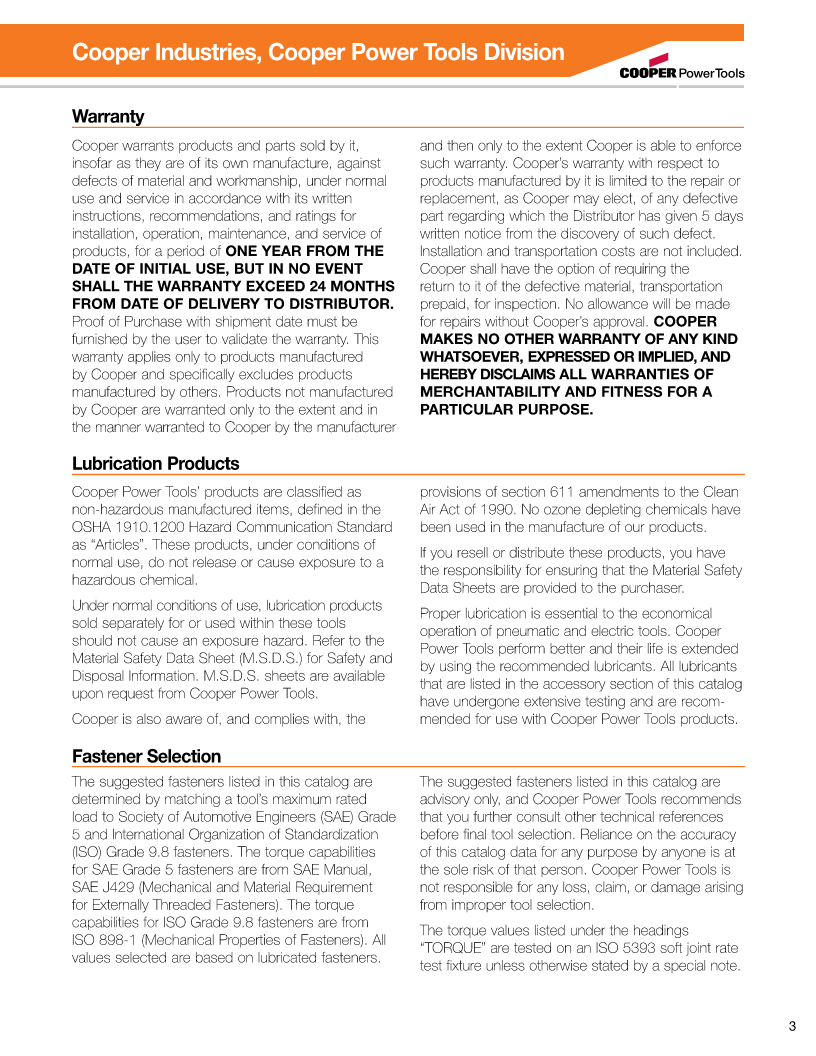 Cooper Industries, Cooper Power Tools Division

COOPER Power Tools

Warranty

Cooper warrants products and parts sold by it, insofar as they are of its own manufacture, against defects of material and workmanship, under normal use and service in accordance with its written instructions, recommendations, and ratings for installation, operation, maintenance, and service of products, for a period of ONE YEAR FROM THE DATE OF INITIAL USE, BUT IN NO EVENT SHALL THE WARRANTY EXCEED 24 MONTHS FROM DATE OF DELIVERY TO DISTRIBUTOR. Proof of Purchase with shipment date must be furnished by the user to validate the warranty. This warranty applies only to products manufactured by Cooper and specifically excludes products manufactured by others. Products not manufactured by Cooper are warranted only to the extent and in the manner warranted to Cooper by the manufacturer and then only to the extent Cooper is able to enforce such warranty. Cooper's warranty with respect to products manufactured by it is limited to the repair or replacement, as Cooper may elect, of any defective part regarding which the Distributor has given 5 days written notice from the discovery of such defect. Installation and transportation costs are not included. Cooper shall have the option of requiring the return to it of the defective material, transportation prepaid, for inspection. No allowance will be made for repairs without Cooper's approval. COOPER MAKES NO OTHER WARRANTY OF ANY KIND WHATSOEVER, EXPRESSED OR IMPLIED, AND HEREBY DISCLAIMS ALL WARRANTIES OF MERCHANTABILITY AND FITNESS FOR A PARTICULAR PURPOSE.

Lubrication Products

Cooper Power Tools' products are classified as non-hazardous manufactured items, defined in the OSHA 1910.1200 Hazard Communication Standard as "Articles". These products, under conditions of normal use, do not release or cause exposure to a hazardous chemical.

Under normal conditions of use, lubrication products sold separately for or used within these tools should not cause an exposure hazard. Refer to the Material Safety Data Sheet (M.S.D.S.) for Safety and Disposal Information. M.S.D.S. sheets are available upon request from Cooper Power Tools.

Cooper is also aware of, and complies with, the provisions of section 611 amendments to the Clean Air Act of 1990. No ozone depleting chemicals have been used in the manufacture of our products.

If you resell or distribute these products, you have the responsibility for ensuring that the Material Safety Data Sheets are provided to the purchaser.

Proper lubrication is essential to the economical operation of pneumatic and electric tools. Cooper Power Tools perform better and their life is extended by using the recommended lubricants. All lubricants that are listed in the accessory section of this catalog have undergone extensive testing and are recommended for use with Cooper Power Tools products.

Fastener Selection

The suggested fasteners listed in this catalog are determined by matching a tool's maximum rated load to Society of Automotive Engineers (SAE) Grade 5 and International Organization of Standardization (ISO) Grade 9.8 fasteners. The torque capabilities for SAE Grade 5 fasteners are from SAE Manual, SAE J429 (Mechanical and Material Requirement for Externally Threaded Fasteners). The torque capabilities for ISO Grade 9.8 fasteners are from ISO 898-1 (Mechanical Properties of Fasteners). All values selected are based on lubricated fasteners.

The suggested fasteners listed in this catalog are advisory only, and Cooper Power Tools recommends that you further consult other technical references before final tool selection. Reliance on the accuracy of this catalog data for any purpose by anyone is at the sole risk of that person. Cooper Power Tools is not responsible for any loss, claim, or damage arising from improper tool selection.

The torque values listed under the headings "TORQUE" are tested on an ISO 5393 soft joint rate test fixture unless otherwise stated by a special note.

3